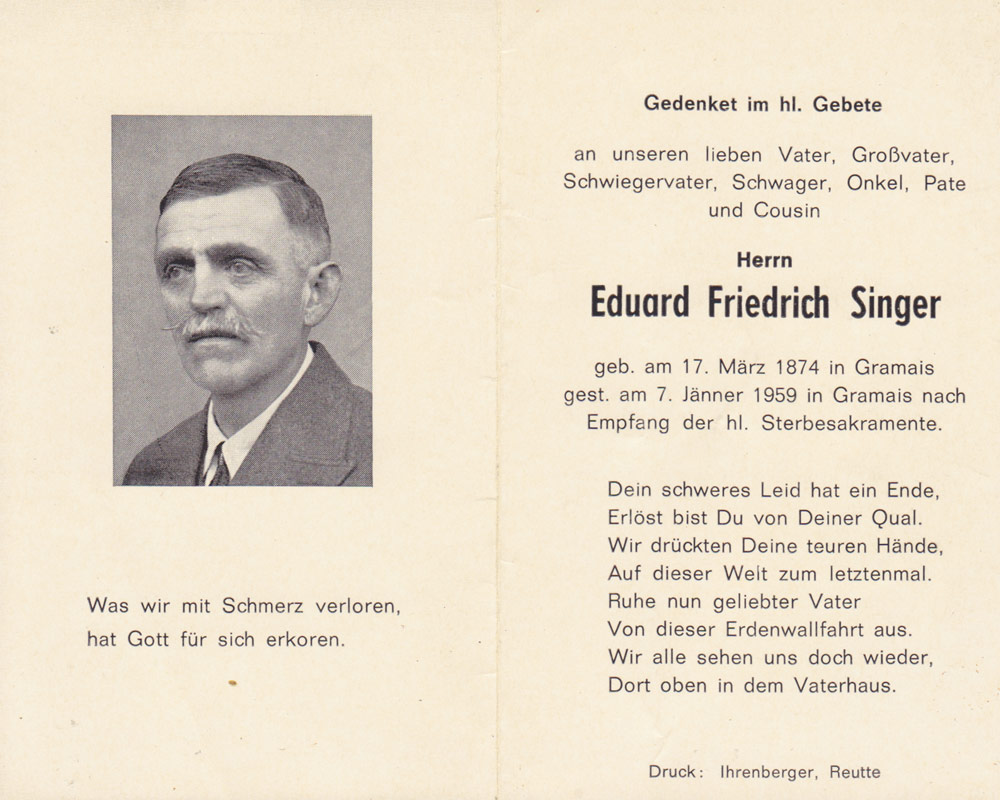 Was wir mit Schmerz verloren,
hat Gott für sich erkoren.

Gedenket im hl. Gebete

an unseren lieben Vater, Großvater, Schwiegervater, Schwager, Onkel, Pate und Cousin

Herrn

Eduard Friedrich Singer

geb. am 17. März 1874 in Gramais
gest. am 7. Jänner 1959 in Gramais nach Empfang der hl. Sterbesakramente.

Dein schweres Leid hat ein Ende,
Erlöst bist Du von Deiner Qual.
Wir drückten Deine teuren Hände,
Auf dieser Welt zum letztenmal.
Ruhe nun geliebter Vater
Von dieser Erdenwallfahrt aus.
Wir alle sehen uns doch wieder,
Dort oben in dem Vaterhaus.

Druck: Ihrenberger, Reutte